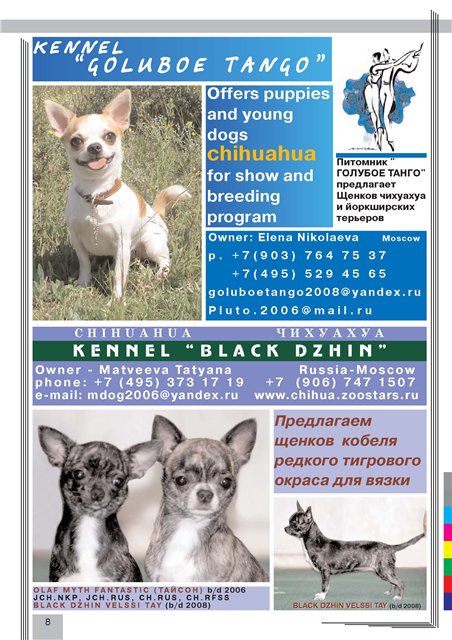 KENNEL "GOLUBOE TANGO"

Offers puppies and young dogs chihuahua for show and breeding program

Питомник " ГОЛУБОЕ ТАНГО" предлагает Щенков чихуахуа и йоркширских терьеров

Owner: Elena Nikolaeva Moscow
p. +7(903) 764 75 37
+7(495) 529 45 65
goluboetango2008@yandex.ru
Pluto.2006@mail.ru

CHIHUAHUA ЧИХУАХУА
KENNEL "BLACK DZHIN"

Owner - Matveeva Tatyana Russia-Moscow
phone: +7 (495) 373 17 19 +7 (906) 747 1507
e-mail: mdog2006@yandex.ru www.chihua.zoostars.ru

Предлагаем щенков кобеля редкого тигрового окраса для вязки

OLAF MYTH FANTASTIC (ТАЙСОН) b/d 2006
JCH.NKP, JCH.RUS, CH.RUS, CH.RFSS
BLACK DZHIN VELSSI TAY (b/d 2008)

BLACK DZHIN VELSSI TAY (b/d 2008)

8